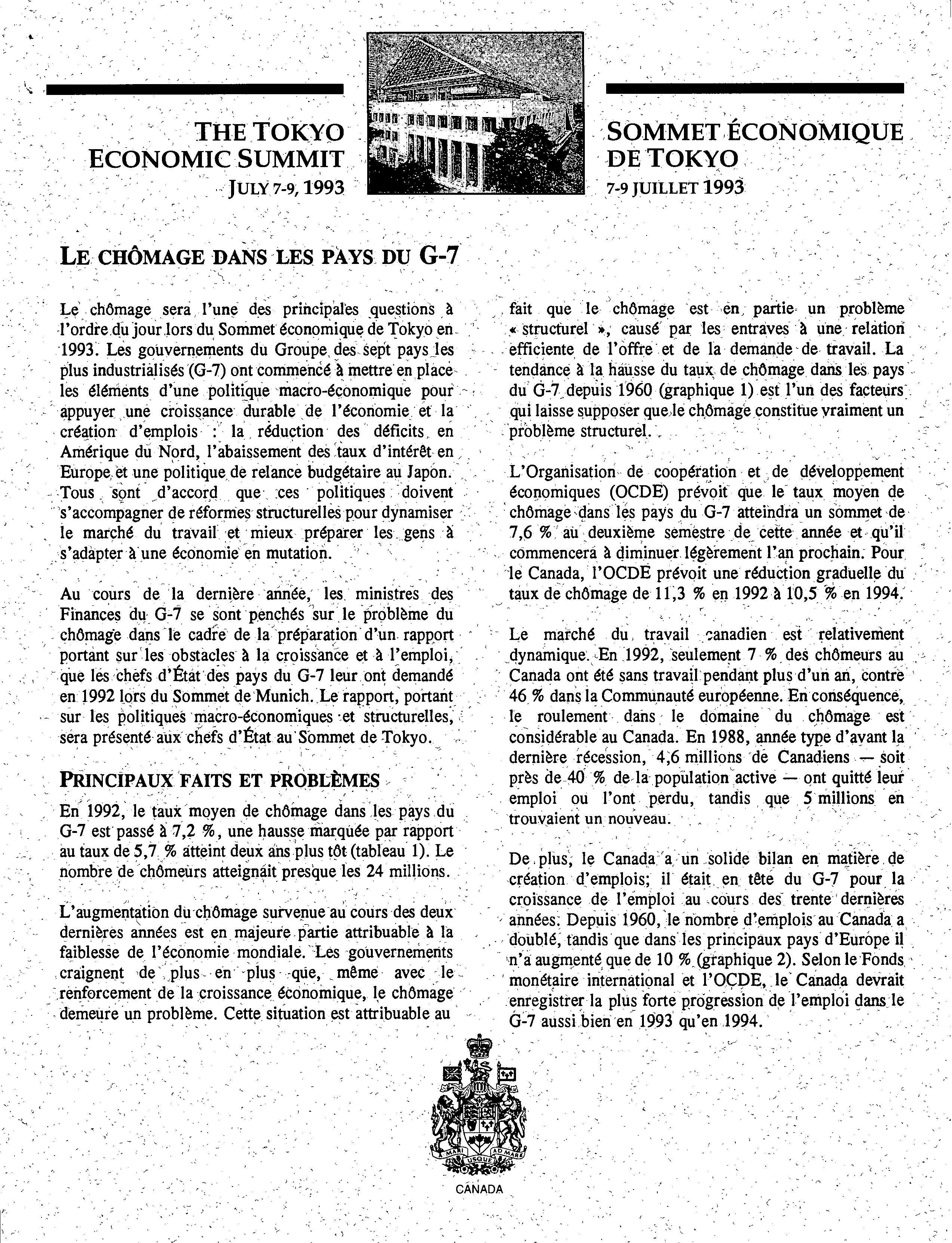 THE TOKYO ECONOMIC SUMMIT
JULY 7-9, 1993

SOMMET ÉCONOMIQUE DE TOKYO
7-9 JUILLET 1993

LE CHÔMAGE DANS LES PAYS DU G-7

Le chômage sera l'une des principales questions à l'ordre du jour lors du Sommet économique de Tokyo en 1993. Les gouvernements du Groupe des sept pays les plus industrialisés (G-7) ont commencé à mettre en place les éléments d'une politique macro-économique pour appuyer une croissance durable de l'économie et la création d'emplois : la réduction des déficits en Amérique du Nord, l'abaissement des taux d'intérêt en Europe et une politique de relance budgétaire au Japon. Tous sont d'accord que ces politiques doivent s'accompagner de réformes structurelles pour dynamiser le marché du travail et mieux préparer les gens à s'adapter à une économie en mutation.

Au cours de la dernière année, les ministres des Finances du G-7 se sont penchés sur le problème du chômage dans le cadre de la préparation d'un rapport portant sur les obstacles à la croissance et à l'emploi, que les chefs d'État des pays du G-7 leur ont demandé en 1992 lors du Sommet de Munich. Le rapport, portant sur les politiques macro-économiques et structurelles, sera présenté aux chefs d'État au Sommet de Tokyo.

PRINCIPAUX FAITS ET PROBLÈMES

En 1992, le taux moyen de chômage dans les pays du G-7 est passé à 7,2 %, une hausse marquée par rapport au taux de 5,7 % atteint deux ans plus tôt (tableau 1). Le nombre de chômeurs atteignait presque les 24 millions.

L'augmentation du chômage survenue au cours des deux dernières années est en majeure partie attribuable à la faiblesse de l'économie mondiale. Les gouvernements craignent de plus en plus que, même avec le renforcement de la croissance économique, le chômage demeure un problème. Cette situation est attribuable au fait que le chômage est en partie un problème « structurel », causé par les entraves à une relation efficiente de l'offre et de la demande de travail. La tendance à la hausse du taux de chômage dans les pays du G-7 depuis 1960 (graphique 1) est l'un des facteurs qui laisse supposer que le chômage constitue vraiment un problème structurel.

L'Organisation de coopération et de développement économiques (OCDE) prévoit que le taux moyen de chômage dans les pays du G-7 atteindra un sommet de 7,6 % au deuxième semestre de cette année et qu'il commencera à diminuer légèrement l'an prochain. Pour le Canada, l'OCDE prévoit une réduction graduelle du taux de chômage de 11,3 % en 1992 à 10,5 % en 1994.

Le marché du travail canadien est relativement dynamique. En 1992, seulement 7 % des chômeurs au Canada ont été sans travail pendant plus d'un an, contre 46 % dans la Communauté européenne. En conséquence, le roulement dans le domaine du chômage est considérable au Canada. En 1988, année type d'avant la dernière récession, 4,6 millions de Canadiens — soit près de 40 % de la population active — ont quitté leur emploi ou l'ont perdu, tandis que 5 millions en trouvaient un nouveau.

De plus, le Canada a un solide bilan en matière de création d'emplois; il était en tête du G-7 pour la croissance de l'emploi au cours des trente dernières années. Depuis 1960, le nombre d'emplois au Canada a doublé, tandis que dans les principaux pays d'Europe il n'a augmenté que de 10 % (graphique 2). Selon le Fonds monétaire international et l'OCDE, le Canada devrait enregistrer la plus forte progression de l'emploi dans le G-7 aussi bien en 1993 qu'en 1994.

A MARI USQUE AD MARE
CANADA